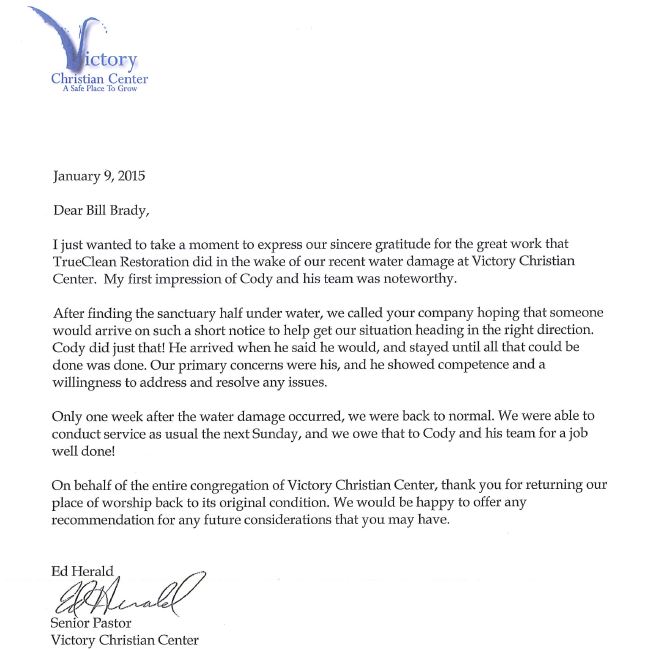 Victory
Christian Center
A Safe Place To Grow

January 9, 2015

Dear Bill Brady,

I just wanted to take a moment to express our sincere gratitude for the great work that TrueClean Restoration did in the wake of our recent water damage at Victory Christian Center. My first impression of Cody and his team was noteworthy.

After finding the sanctuary half under water, we called your company hoping that someone would arrive on such a short notice to help get our situation heading in the right direction. Cody did just that! He arrived when he said he would, and stayed until all that could be done was done. Our primary concerns were his, and he showed competence and a willingness to address and resolve any issues.

Only one week after the water damage occurred, we were back to normal. We were able to conduct service as usual the next Sunday, and we owe that to Cody and his team for a job well done!

On behalf of the entire congregation of Victory Christian Center, thank you for returning our place of worship back to its original condition. We would be happy to offer any recommendation for any future considerations that you may have.

Ed Herald
Ed Herald
Senior Pastor
Victory Christian Center